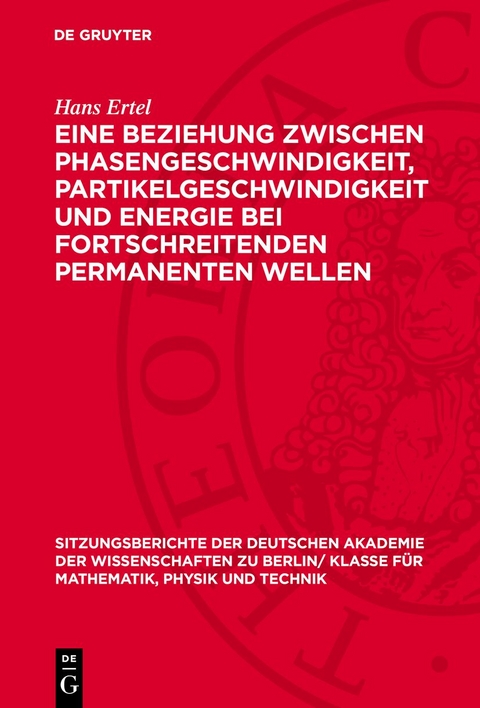 DE GRUYTER

Hans Ertel

EINE BEZIEHUNG ZWISCHEN PHASENGESCHWINDIGKEIT, PARTIKELGESCHWINDIGKEIT UND ENERGIE BEI FORTSCHREITENDEN PERMANENTEN WELLEN

SITZUNGSBERICHTE DER DEUTSCHEN AKADEMIE DER WISSENSCHAFTEN ZU BERLIN/ KLASSE FÜR MATHEMATIK, PHYSIK UND TECHNIK

DE
G